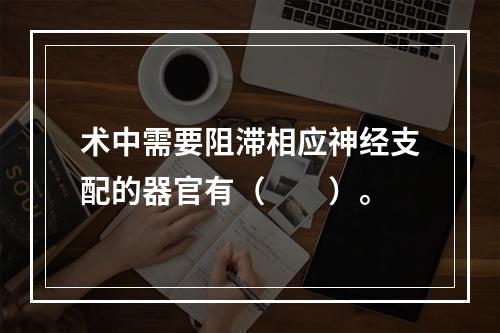 术中需要阻滞相应神经支配的器官有（　　）。